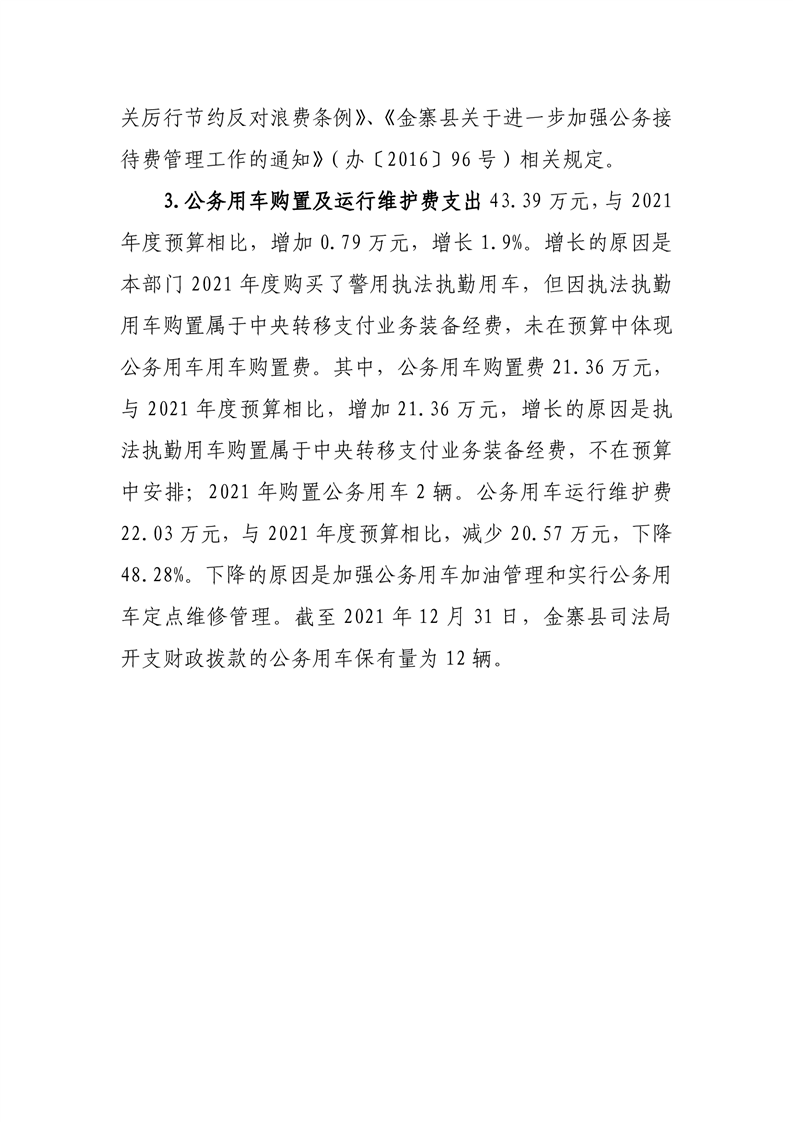 关厉行节约反对浪费条例》、《金寨县关于进一步加强公务接待费管理工作的通知》（办〔2016〕96号）相关规定。

3.公务用车购置及运行维护费支出43.39万元，与2021年度预算相比，增加0.79万元，增长1.9%。增长的原因是本部门2021年度购买了警用执法执勤用车，但因执法执勤用车购置属于中央转移支付业务装备经费，未在预算中体现公务用车用车购置费。其中，公务用车购置费21.36万元，与2021年度预算相比，增加21.36万元，增长的原因是执法执勤用车购置属于中央转移支付业务装备经费，不在预算中安排；2021年购置公务用车2辆。公务用车运行维护费22.03万元，与2021年度预算相比，减少20.57万元，下降48.28%。下降的原因是加强公务用车加油管理和实行公务用车定点维修管理。截至2021年12月31日，金寨县司法局开支财政拨款的公务用车保有量为12辆。